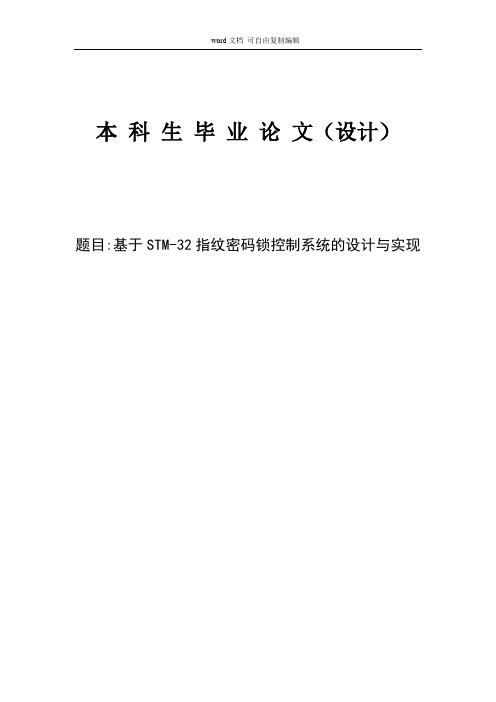 word 文档 可自由复制编辑

本 科 生 毕 业 论 文（设计）

题目:基于 STM-32 指纹密码锁控制系统的设计与实现